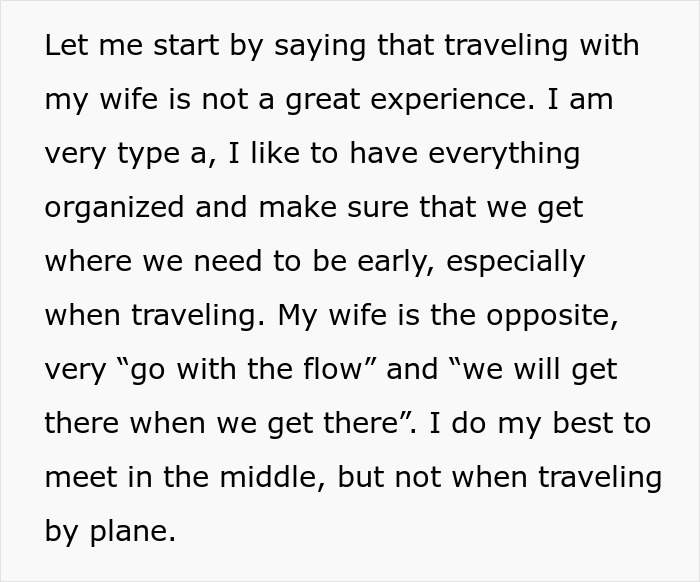 Let me start by saying that traveling with my wife is not a great experience. I am very type a, I like to have everything organized and make sure that we get where we need to be early, especially when traveling. My wife is the opposite, very “go with the flow” and “we will get there when we get there”. I do my best to meet in the middle, but not when traveling by plane.